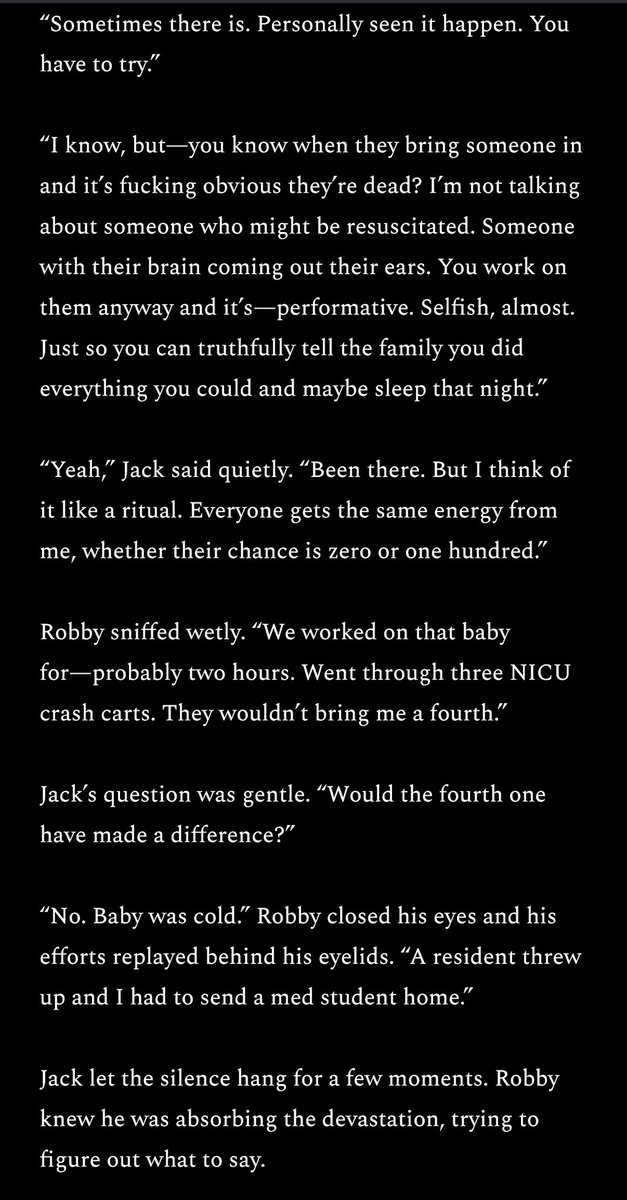 “Sometimes there is. Personally seen it happen. You have to try.”

“I know, but—you know when they bring someone in and it’s fucking obvious they’re dead? I’m not talking about someone who might be resuscitated. Someone with their brain coming out their ears. You work on them anyway and it’s—performative. Selfish, almost. Just so you can truthfully tell the family you did everything you could and maybe sleep that night.”

“Yeah,” Jack said quietly. “Been there. But I think of it like a ritual. Everyone gets the same energy from me, whether their chance is zero or one hundred.”

Robby sniffed wetly. “We worked on that baby for—probably two hours. Went through three NICU crash carts. They wouldn’t bring me a fourth.”

Jack’s question was gentle. “Would the fourth one have made a difference?”

“No. Baby was cold.” Robby closed his eyes and his efforts replayed behind his eyelids. “A resident threw up and I had to send a med student home.”

Jack let the silence hang for a few moments. Robby knew he was absorbing the devastation, trying to figure out what to say.